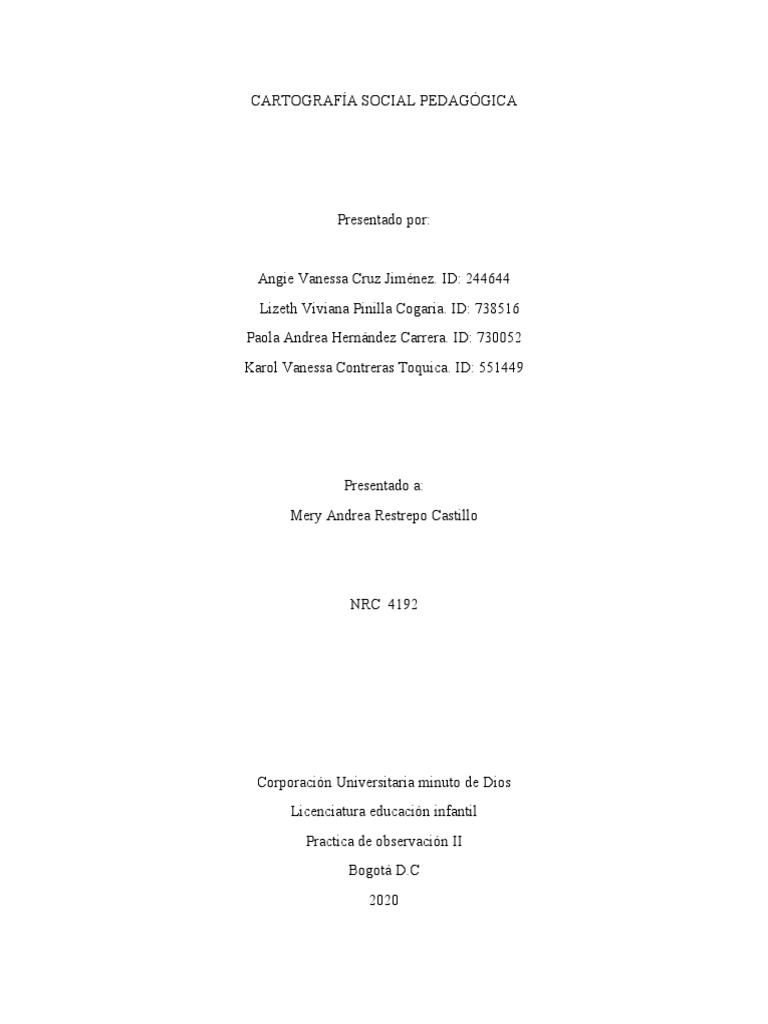 CARTOGRAFÍA SOCIAL PEDAGÓGICA

Presentado por:

Angie Vanessa Cruz Jiménez. ID: 244644

Lizeth Viviana Pinilla Cogaria. ID: 738516

Paola Andrea Hernández Carrera. ID: 730052

Karol Vanessa Contreras Toquica. ID: 551449

Presentado a:

Mery Andrea Restrepo Castillo

NRC 4192

Corporación Universitaria minuto de Dios

Licenciatura educación infantil

Practica de observación II

Bogotá D.C

2020